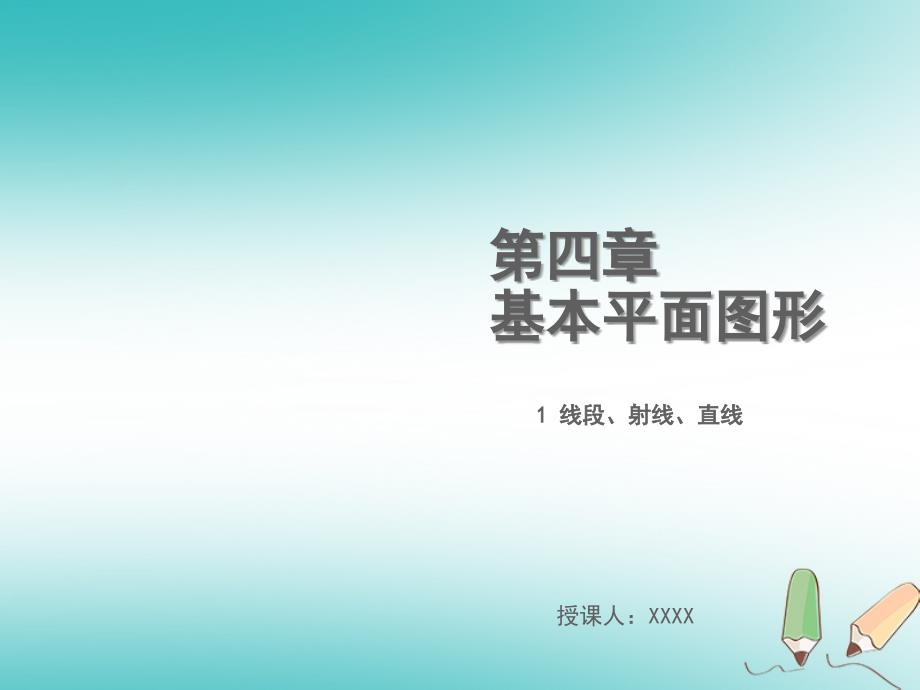 第四章
基本平面图形

1 线段、射线、直线

授课人：XXXX